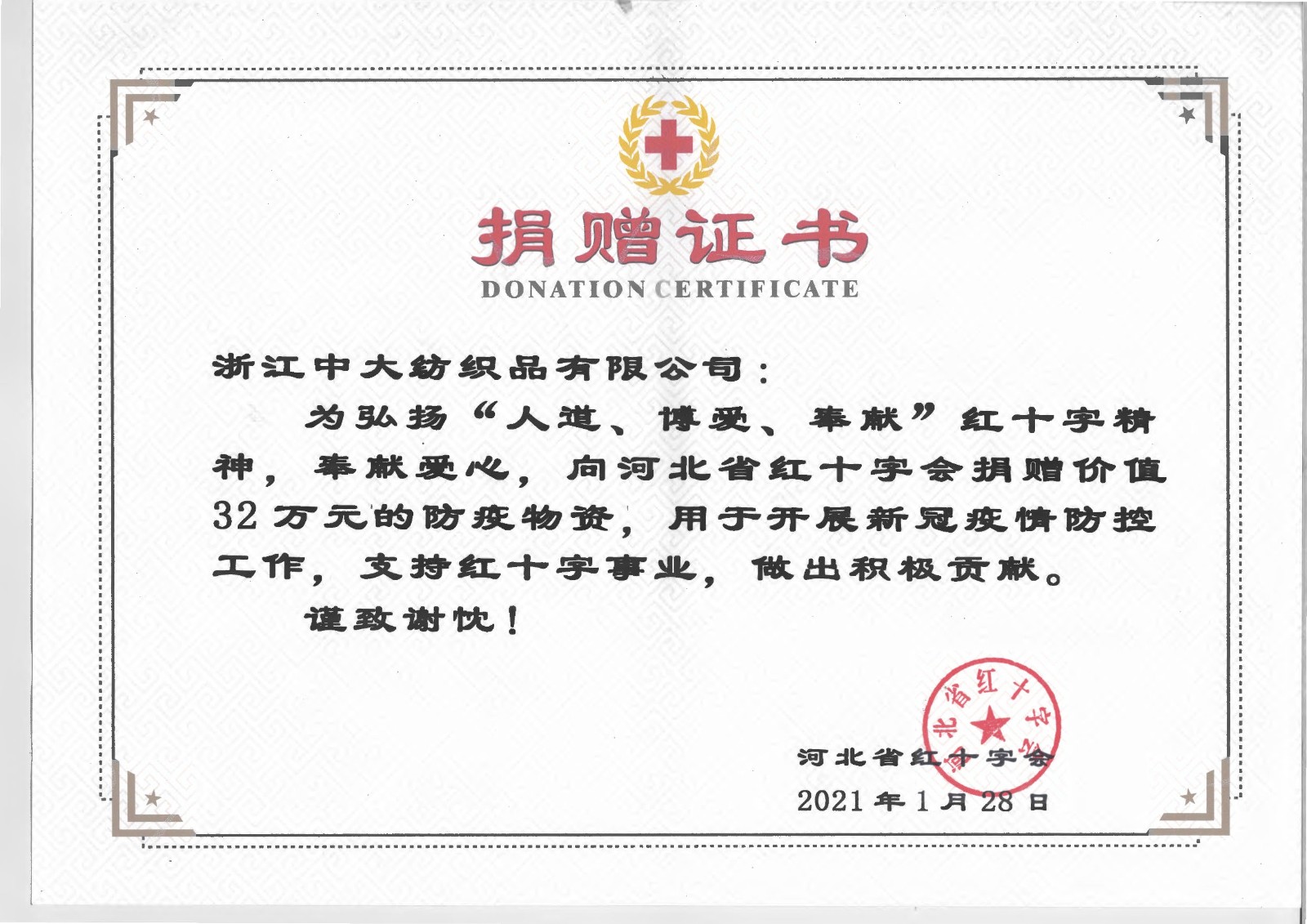 捐赠证书

DONATION CERTIFICATE

浙江中大纺织品有限公司：

为弘扬“人道、博爱、奉献”红十字精神，奉献爱心，向河北省红十字会捐赠价值32万元的防疫物资，用于开展新冠疫情防控工作，支持红十字事业，做出积极贡献。

谨致谢忱！

河北省红十字会

2021年1月28日

河北省红十字会